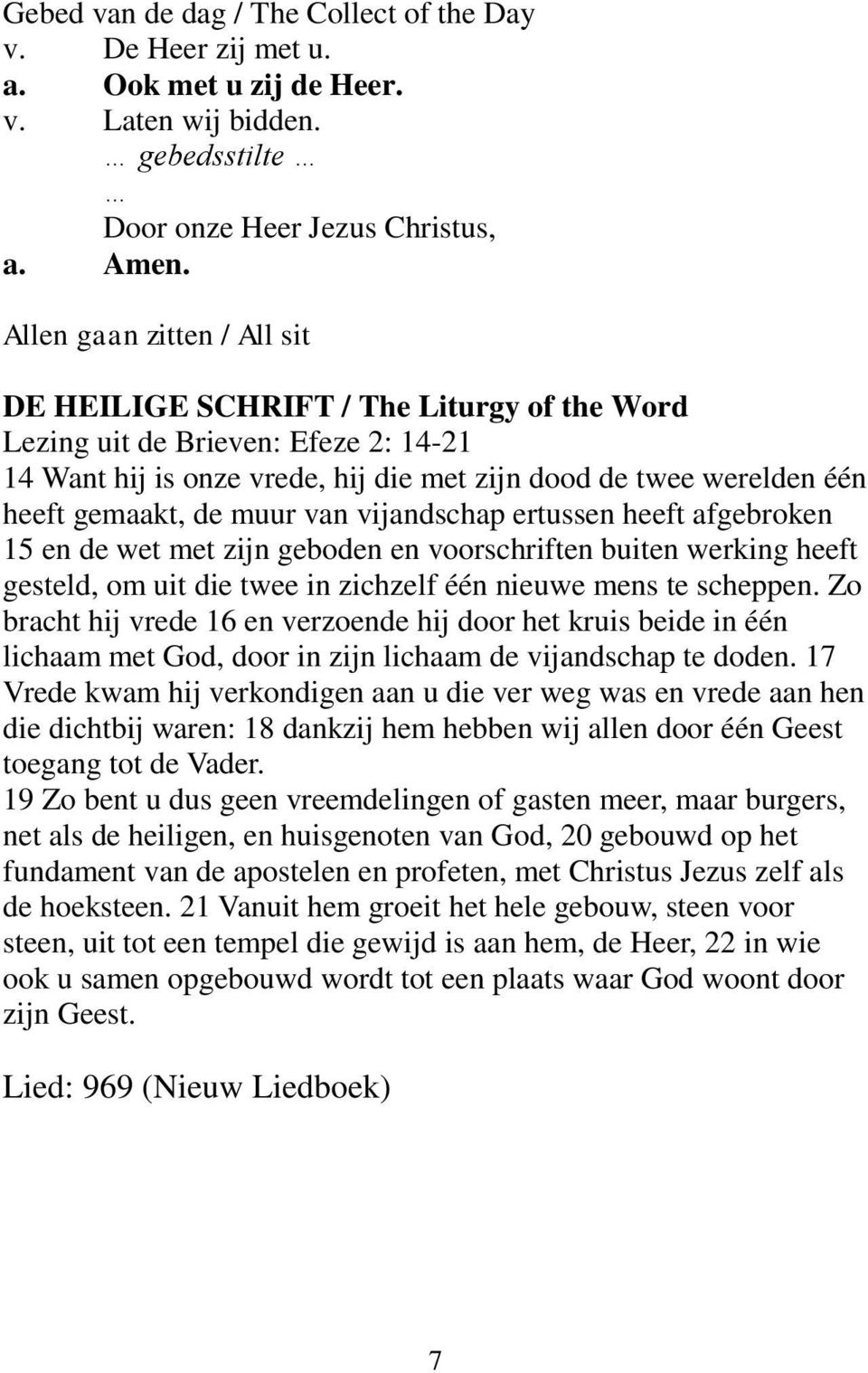 Gebed van de dag / The Collect of the Day
v. De Heer zij met u.
a. Ook met u zij de Heer.
v. Laten wij bidden.
… gebedsstilte …
…
Door onze Heer Jezus Christus,
a. Amen.

Allen gaan zitten / All sit

DE HEILIGE SCHRIFT / The Liturgy of the Word
Lezing uit de Brieven: Efeze 2: 14-21
14 Want hij is onze vrede, hij die met zijn dood de twee werelden één heeft gemaakt, de muur van vijandschap ertussen heeft afgebroken 15 en de wet met zijn geboden en voorschriften buiten werking heeft gesteld, om uit die twee in zichzelf één nieuwe mens te scheppen. Zo bracht hij vrede 16 en verzoende hij door het kruis beide in één lichaam met God, door in zijn lichaam de vijandschap te doden. 17 Vrede kwam hij verkondigen aan u die ver weg was en vrede aan hen die dichtbij waren: 18 dankzij hem hebben wij allen door één Geest toegang tot de Vader.
19 Zo bent u dus geen vreemdelingen of gasten meer, maar burgers, net als de heiligen, en huisgenoten van God, 20 gebouwd op het fundament van de apostelen en profeten, met Christus Jezus zelf als de hoeksteen. 21 Vanuit hem groeit het hele gebouw, steen voor steen, uit tot een tempel die gewijd is aan hem, de Heer, 22 in wie ook u samen opgebouwd wordt tot een plaats waar God woont door zijn Geest.

Lied: 969 (Nieuw Liedboek)

7